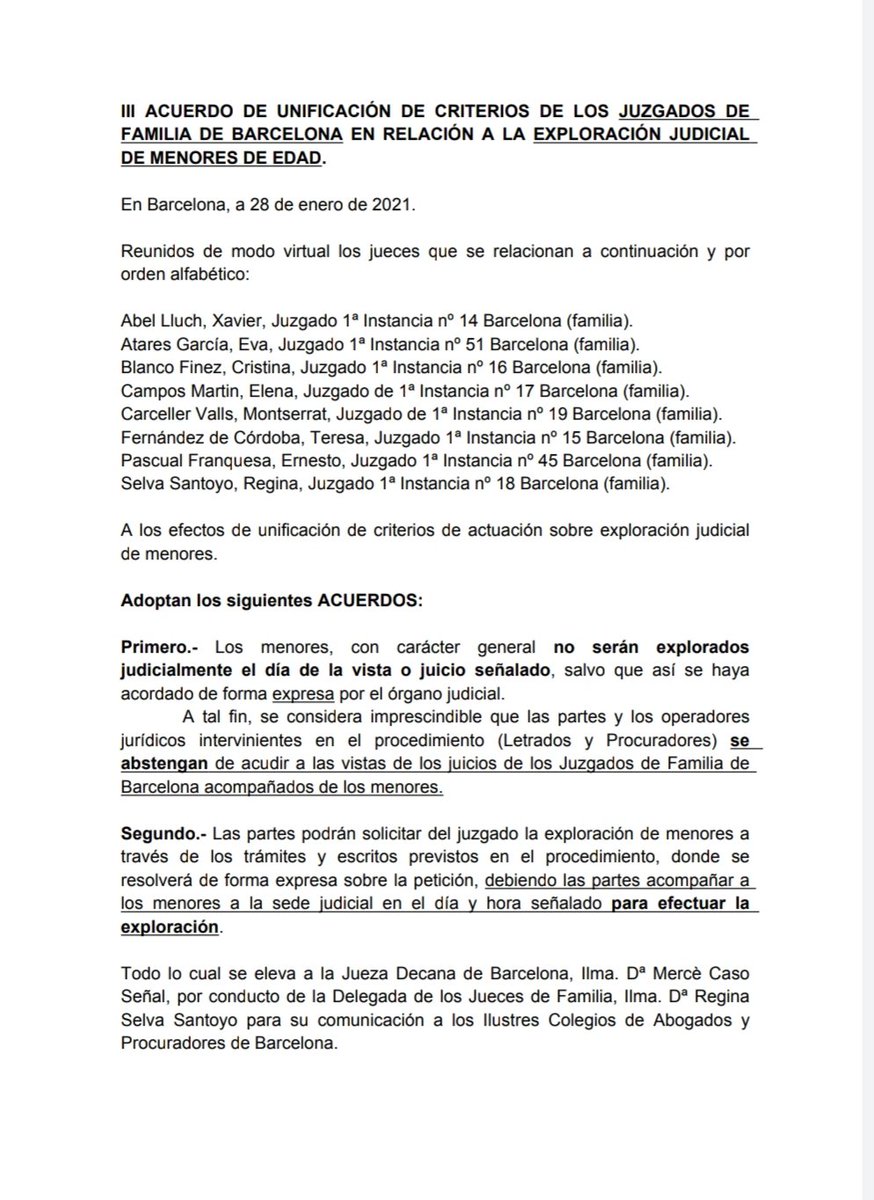 III ACUERDO DE UNIFICACIÓN DE CRITERIOS DE LOS JUZGADOS DE FAMILIA DE BARCELONA EN RELACIÓN A LA EXPLORACIÓN JUDICIAL DE MENORES DE EDAD.

En Barcelona, a 28 de enero de 2021.

Reunidos de modo virtual los jueces que se relacionan a continuación y por orden alfabético:

Abel Lluch, Xavier, Juzgado 1ª Instancia nº 14 Barcelona (familia).
Atares García, Eva, Juzgado 1ª Instancia nº 51 Barcelona (familia).
Blanco Finez, Cristina, Juzgado 1ª Instancia nº 16 Barcelona (familia).
Campos Martin, Elena, Juzgado de 1ª Instancia nº 17 Barcelona (familia).
Carceller Valls, Montserrat, Juzgado de 1ª Instancia nº 19 Barcelona (familia).
Fernández de Córdoba, Teresa, Juzgado 1ª Instancia nº 15 Barcelona (familia).
Pascual Franquesa, Ernesto, Juzgado 1ª Instancia nº 45 Barcelona (familia).
Selva Santoyo, Regina, Juzgado 1ª Instancia nº 18 Barcelona (familia).

A los efectos de unificación de criterios de actuación sobre exploración judicial de menores.

Adoptan los siguientes ACUERDOS:

Primero.- Los menores, con carácter general no serán explorados judicialmente el día de la vista o juicio señalado, salvo que así se haya acordado de forma expresa por el órgano judicial.

A tal fin, se considera imprescindible que las partes y los operadores jurídicos intervinientes en el procedimiento (Letrados y Procuradores) se abstengan de acudir a las vistas de los juicios de los Juzgados de Familia de Barcelona acompañados de los menores.

Segundo.- Las partes podrán solicitar del juzgado la exploración de menores a través de los trámites y escritos previstos en el procedimiento, donde se resolverá de forma expresa sobre la petición, debiendo las partes acompañar a los menores a la sede judicial en el día y hora señalado para efectuar la exploración.

Todo lo cual se eleva a la Jueza Decana de Barcelona, Ilma. Dª Mercè Caso Señal, por conducto de la Delegada de los Jueces de Familia, Ilma. Dª Regina Selva Santoyo para su comunicación a los Ilustres Colegios de Abogados y Procuradores de Barcelona.